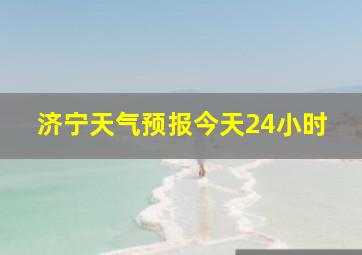 济宁天气预报今天24小时